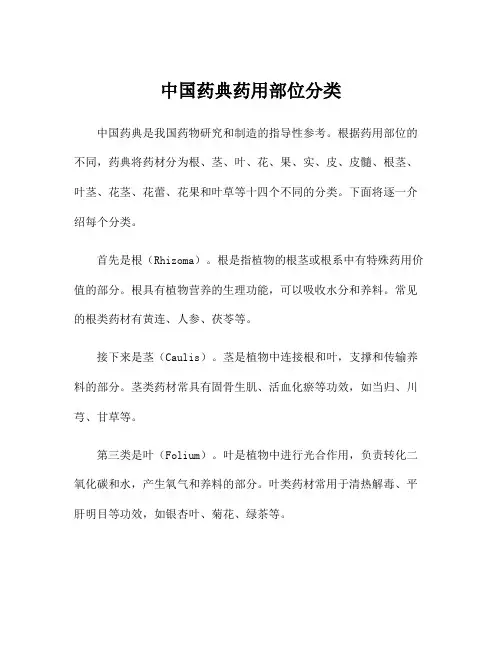 中国药典药用部位分类

中国药典是我国药物研究和制造的指导性参考。根据药用部位的不同，药典将药材分为根、茎、叶、花、果、实、皮、皮髓、根茎、叶茎、花茎、花蕾、花果和叶草等十四个不同的分类。下面将逐一介绍每个分类。

首先是根（Rhizoma）。根是指植物的根茎或根系中有特殊药用价值的部分。根具有植物营养的生理功能，可以吸收水分和养料。常见的根类药材有黄连、人参、茯苓等。

接下来是茎（Caulis）。茎是植物中连接根和叶，支撑和传输养料的部分。茎类药材常具有固骨生肌、活血化瘀等功效，如当归、川芎、甘草等。

第三类是叶（Folium）。叶是植物中进行光合作用，负责转化二氧化碳和水，产生氧气和养料的部分。叶类药材常用于清热解毒、平肝明目等功效，如银杏叶、菊花、绿茶等。